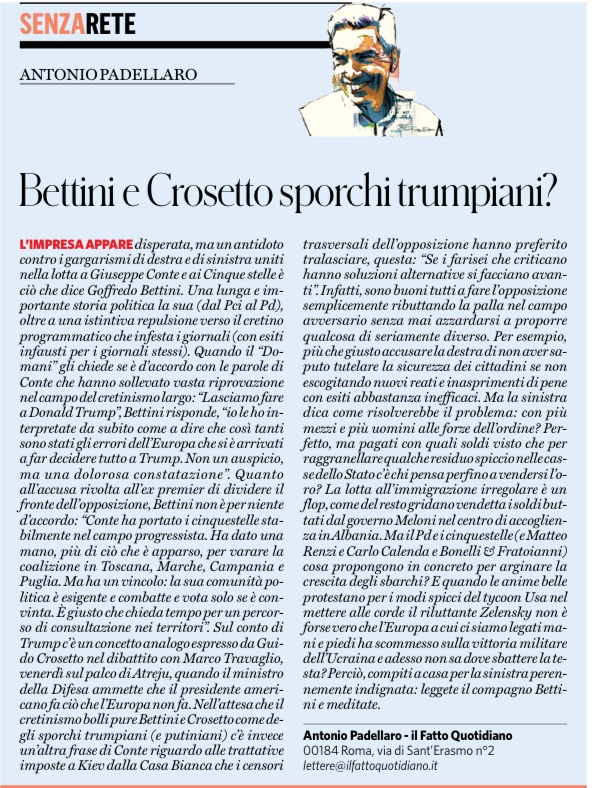 SENZARETE

ANTONIO PADELLARO

Bettini e Crosetto sporchi trumpiani?

L'IMPRESA APPARE disperata, ma un antidoto contro i gargarismi di destra e di sinistra uniti nella lotta a Giuseppe Conte e ai Cinque stelle è ciò che dice Goffredo Bettini. Una lunga e importante storia politica la sua (dal Pci al Pd), oltre a una istintiva repulsione verso il cretino programmatico che infesta i giornali (con esiti infausti per i giornali stessi). Quando il "Domani" gli chiede se è d'accordo con le parole di Conte che hanno sollevato vasta riprovazione nel campo del cretinismo largo: "Lasciamo fare a Donald Trump", Bettini risponde, "io le ho interpretate da subito come a dire che così tanti sono stati gli errori dell'Europa che si è arrivati a far decidere tutto a Trump. Non un auspicio, ma una dolorosa constatazione". Quanto all'accusa rivolta all'ex premier di dividere il fronte dell'opposizione, Bettini non è per niente d'accordo: "Conte ha portato i cinquestelle stabilmente nel campo progressista. Ha dato una mano, più di ciò che è apparso, per varare la coalizione in Toscana, Marche, Campania e Puglia. Ma ha un vincolo: la sua comunità politica è esigente e combatte e vota solo se è convinta. È giusto che chieda tempo per un percorso di consultazione nei territori". Sul conto di Trump c'è un concetto analogo espresso da Guido Crosetto nel dibattito con Marco Travaglio, venerdì sul palco di Atreju, quando il ministro della Difesa ammette che il presidente americano fa ciò che l'Europa non fa. Nell'attesa che il cretinismo bolli pure Bettini e Crosetto come degli sporchi trumpiani (e putiniani) c'è invece un'altra frase di Conte riguardo alle trattative imposte a Kiev dalla Casa Bianca che i censori trasversali dell'opposizione hanno preferito tralasciare, questa: "Se i farisei che criticano hanno soluzioni alternative si facciano avanti". Infatti, sono buoni tutti a fare l'opposizione semplicemente ributtando la palla nel campo avversario senza mai azzardarsi a proporre qualcosa di seriamente diverso. Per esempio, più che giusto accusare la destra di non aver saputo tutelare la sicurezza dei cittadini se non escogitando nuovi reati e inasprimenti di pene con esiti abbastanza inefficaci. Ma la sinistra dica come risolverebbe il problema: con più mezzi e più uomini alle forze dell'ordine? Perfetto, ma pagati con quali soldi visto che per raggranellare qualche residuo spicciolo nelle casse dello Stato c'è chi pensa perfino a vendersi l'oro? La lotta all'immigrazione irregolare è un flop, come del resto gridano vendetta i soldi buttati dal governo Meloni nel centro di accoglienza in Albania. Ma il Pd e i cinquestelle (e Matteo Renzi e Carlo Calenda e Bonelli & Fratoianni) cosa propongono in concreto per arginare la crescita degli sbarchi? E quando le anime belle protestano per i modi spicci del tycoon Usa nel mettere alle corde il riluttante Zelensky non è forse vero che l'Europa a cui ci siamo legati mani e piedi ha scommesso sulla vittoria militare dell'Ucraina e adesso non sa dove sbattere la testa? Perciò, compiti a casa per la sinistra perennemente indignata: leggete il compagno Bettini e meditate.

Antonio Padellaro - il Fatto Quotidiano
00184 Roma, via di Sant'Erasmo n°2
lettere@ilfattoquotidiano.it